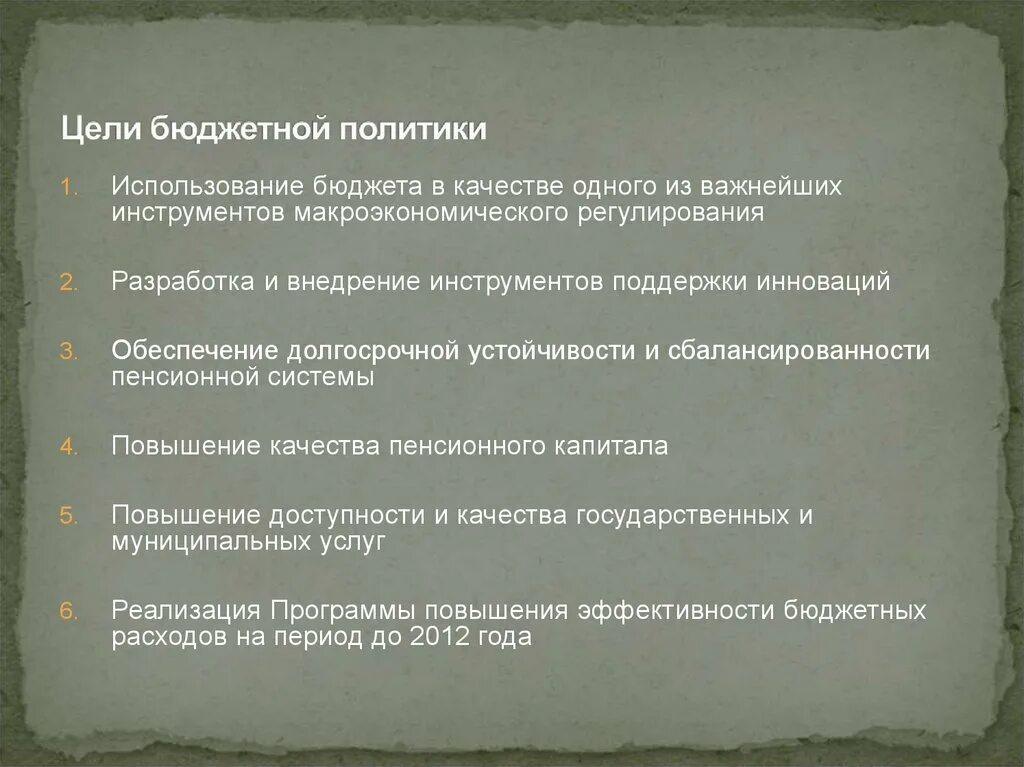 Цели бюджетной политики

1. Использование бюджета в качестве одного из важнейших инструментов макроэкономического регулирования

2. Разработка и внедрение инструментов поддержки инноваций

3. Обеспечение долгосрочной устойчивости и сбалансированности пенсионной системы

4. Повышение качества пенсионного капитала

5. Повышение доступности и качества государственных и муниципальных услуг

6. Реализация Программы повышения эффективности бюджетных расходов на период до 2012 года